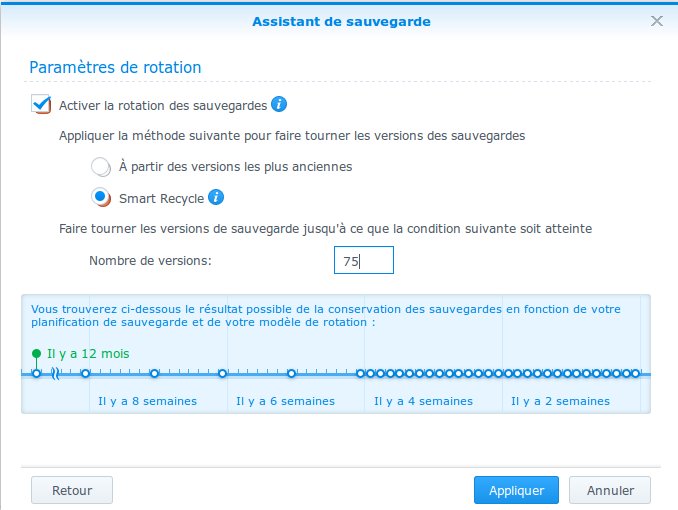 Assistant de sauvegarde

Paramètres de rotation

Activer la rotation des sauvegardes

Appliquer la méthode suivante pour faire tourner les versions des sauvegardes

À partir des versions les plus anciennes

Smart Recycle

Faire tourner les versions de sauvegarde jusqu'à ce que la condition suivante soit atteinte

Nombre de versions: 75

Vous trouverez ci-dessous le résultat possible de la conservation des sauvegardes en fonction de votre planification de sauvegarde et de votre modèle de rotation :

Il y a 12 mois

Il y a 8 semaines

Il y a 6 semaines

Il y a 4 semaines

Il y a 2 semaines

Retour

Appliquer

Annuler